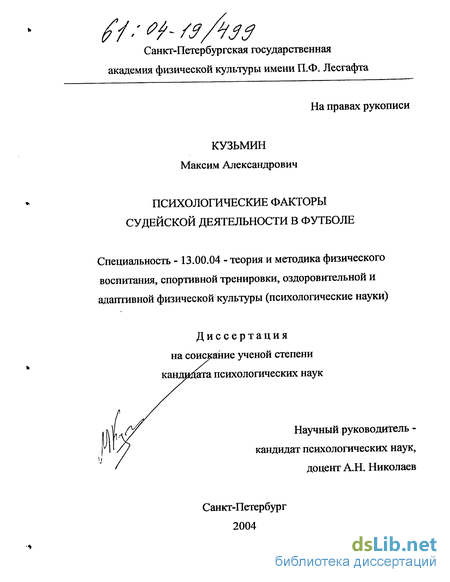 61:04-19/499

Санкт-Петербургская государственная академия физической культуры имени П.Ф. Лесгафта

На правах рукописи

КУЗЬМИН
Максим Александрович

ПСИХОЛОГИЧЕСКИЕ ФАКТОРЫ СУДЕЙСКОЙ ДЕЯТЕЛЬНОСТИ В ФУТБОЛЕ

Специальность - 13.00.04 - теория и методика физического воспитания, спортивной тренировки, оздоровительной и адаптивной физической культуры (психологические науки)

Диссертация
на соискание ученой степени
кандидата психологических наук

Научный руководитель - кандидат психологических наук, доцент А.Н. Николаев

Санкт-Петербург
2004

dsLib.net
библиотека диссертаций